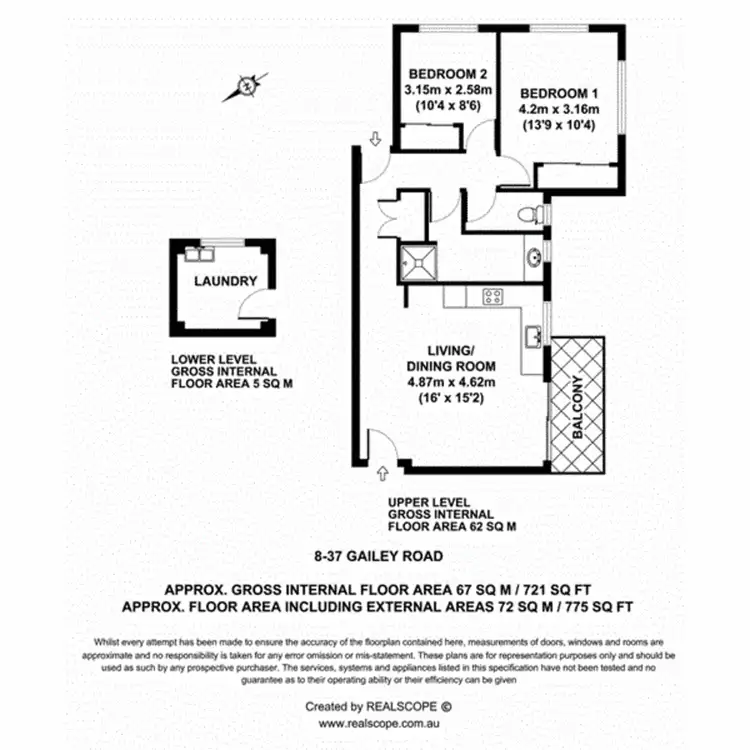 N

BEDROOM 2
3.15m x 2.58m
(10'4 x 8'6)

BEDROOM 1
4.2m x 3.16m
(13'9 x 10'4)

LAUNDRY

LOWER LEVEL
GROSS INTERNAL
FLOOR AREA 5 SQ M

LIVING/
DINING ROOM
4.87m x 4.62m
(16' x 15'2)

BALCONY

UPPER LEVEL
GROSS INTERNAL
FLOOR AREA 62 SQ M

8-37 GAILEY ROAD

APPROX. GROSS INTERNAL FLOOR AREA 67 SQ M / 721 SQ FT
APPROX. FLOOR AREA INCLUDING EXTERNAL AREAS 72 SQ M / 775 SQ FT

Whilst every attempt has been made to ensure the accuracy of the floorplan contained here, measurements of doors, windows and rooms are approximate and no responsibility is taken for any error omission or mis-statement. These plans are for representation purposes only and should be used as such by any prospective purchaser. The services, systems and appliances listed in this specification have not been tested and no guarantee as to their operating ability or their efficiency can be given

Created by REALSCOPE ©
www.realscope.com.au